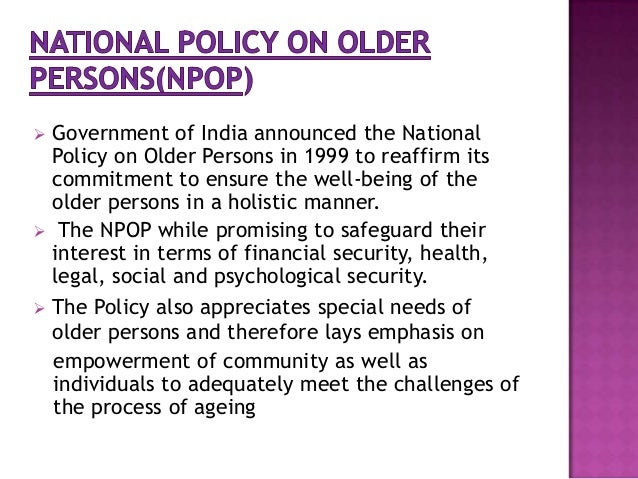 NATIONAL POLICY ON OLDER PERSONS(NPOP)

➢ Government of India announced the National Policy on Older Persons in 1999 to reaffirm its commitment to ensure the well-being of the older persons in a holistic manner.

➢ The NPOP while promising to safeguard their interest in terms of financial security, health, legal, social and psychological security.

➢ The Policy also appreciates special needs of older persons and therefore lays emphasis on empowerment of community as well as individuals to adequately meet the challenges of the process of ageing